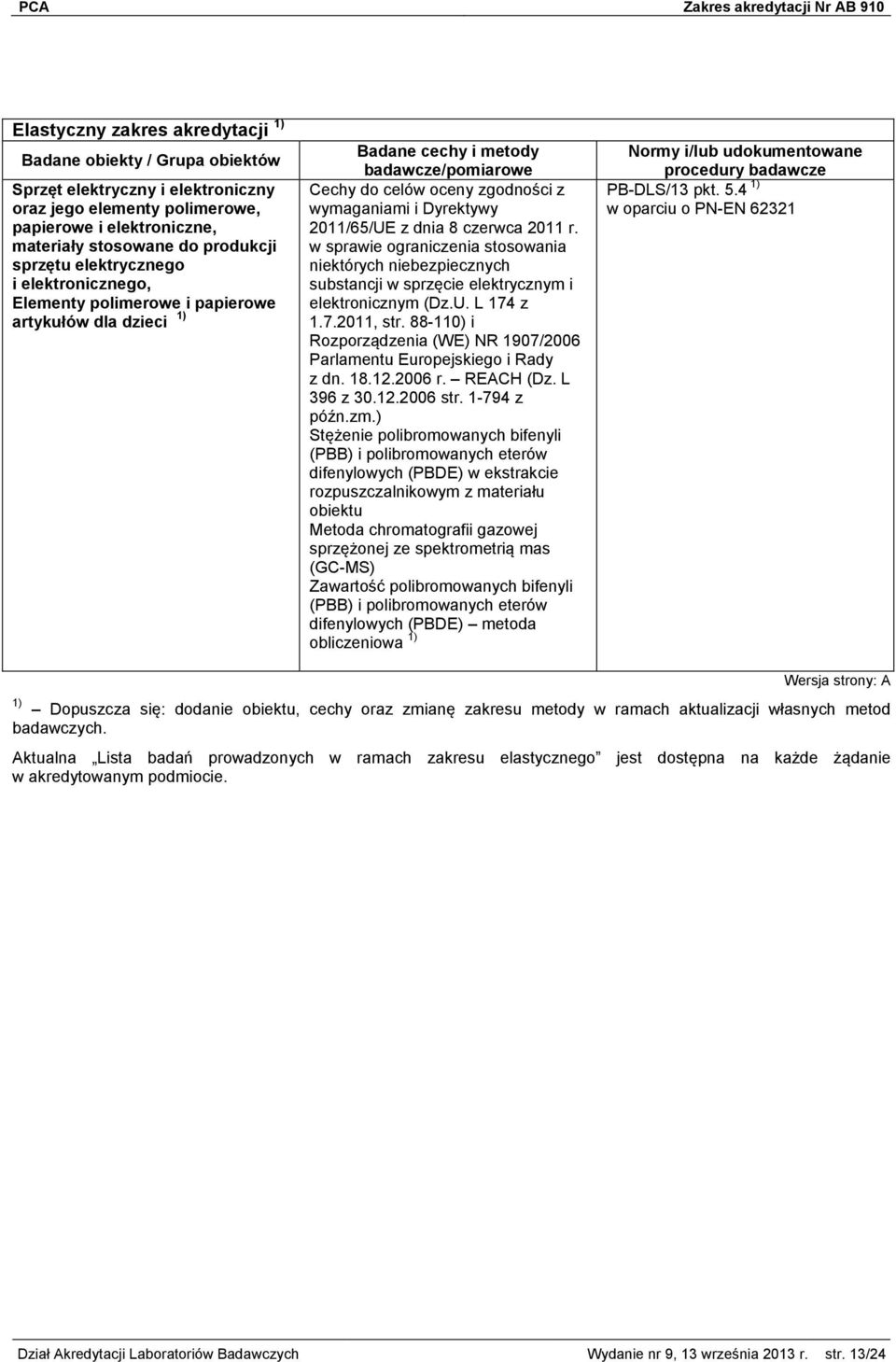 PCA Zakres akredytacji Nr AB 910

Elastyczny zakres akredytacji $^{1)}$

| Badane obiekty / Grupa obiektów | Badane cechy i metody badawcze/pomiarowe | Normy i/lub udokumentowane procedury badawcze |
|---|---|---|
| Sprzęt elektryczny i elektroniczny oraz jego elementy polimerowe, papierowe i elektroniczne, materiały stosowane do produkcji sprzętu elektrycznego i elektronicznego, Elementy polimerowe i papierowe artykułów dla dzieci $^{1)}$ | Cechy do celów oceny zgodności z wymaganiami i Dyrektywy 2011/65/UE z dnia 8 czerwca 2011 r. w sprawie ograniczenia stosowania niektórych niebezpiecznych substancji w sprzęcie elektrycznym i elektronicznym (Dz.U. L 174 z 1.7.2011, str. 88-110) i Rozporządzenia (WE) NR 1907/2006 Parlamentu Europejskiego i Rady z dn. 18.12.2006 r. – REACH (Dz. L 396 z 30.12.2006 str. 1-794 z późn.zm.) Stężenie polibromowanych bifenyli (PBB) i polibromowanych eterów difenylowych (PBDE) w ekstrakcie rozpuszczalnikowym z materiału obiektu Metoda chromatografii gazowej sprzężonej ze spektrometrią mas (GC-MS) Zawartość polibromowanych bifenyli (PBB) i polibromowanych eterów difenylowych (PBDE) – metoda obliczeniowa $^{1)}$ | PB-DLS/13 pkt. 5.4 $^{1)}$ w oparciu o PN-EN 62321 |

Wersja strony: A

$^{1)}$ – Dopuszcza się: dodanie obiektu, cechy oraz zmianę zakresu metody w ramach aktualizacji własnych metod badawczych.

Aktualna „Lista badań prowadzonych w ramach zakresu elastycznego” jest dostępna na każde żądanie w akredytowanym podmiocie.

Dział Akredytacji Laboratoriów Badawczych Wydanie nr 9, 13 września 2013 r. str. 13/24